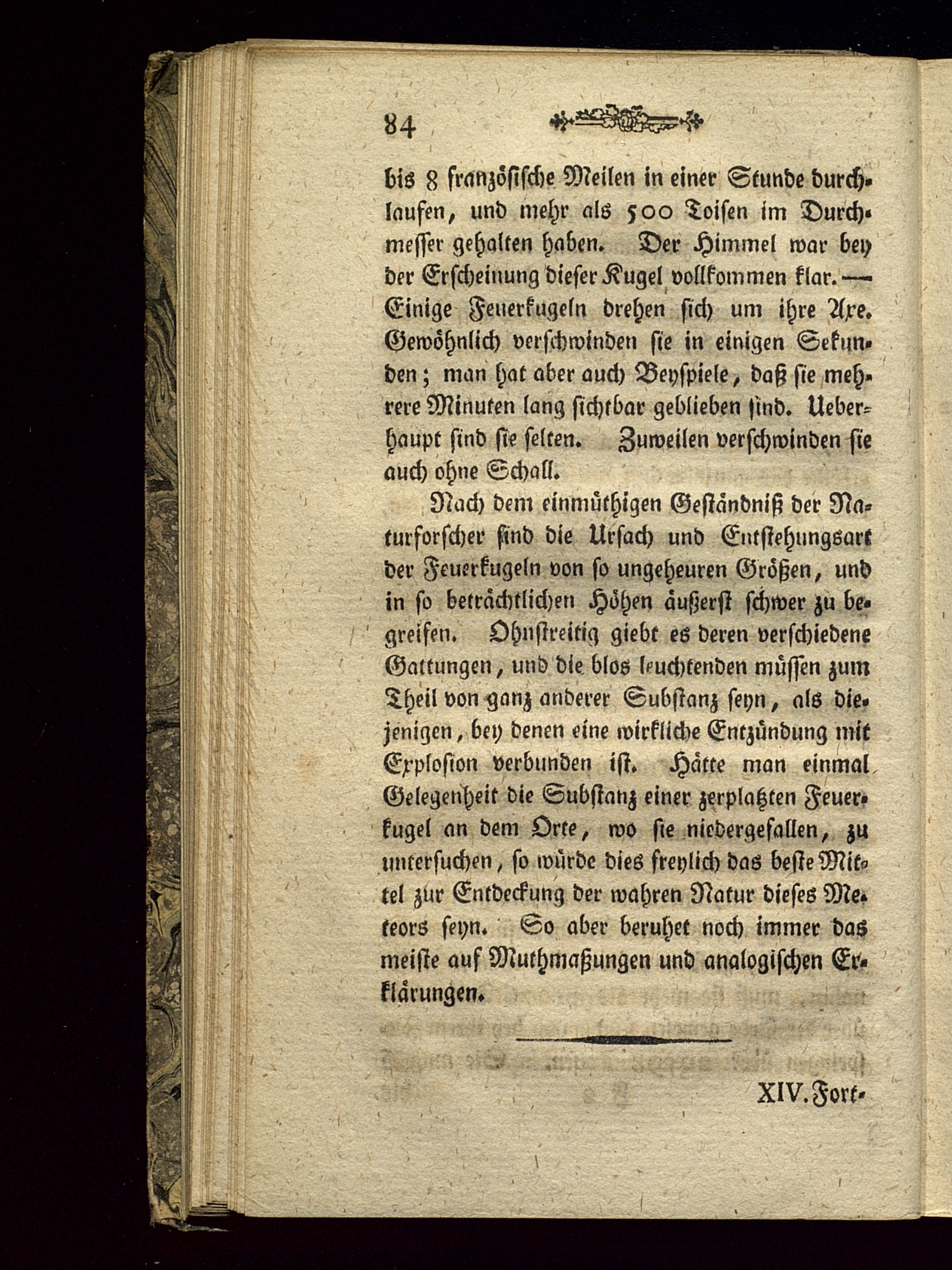 84

bis 8 französische Meilen in einer Stunde durchlaufen, und mehr als 500 Toisen im Durchmesser gehalten haben. Der Himmel war bey der Erscheinung dieser Kugel vollkommen klar. — Einige Feuerkugeln drehen sich um ihre Axe. Gewöhnlich verschwinden sie in einigen Sekunden; man hat aber auch Beyspiele, daß sie mehrere Minuten lang sichtbar geblieben sind. Ueberhaupt sind sie selten. Zuweilen verschwinden sie auch ohne Schall.

Nach dem einmüthigen Geständniß der Naturforscher sind die Ursach und Entstehungsart der Feuerkugeln von so ungeheuren Größen, und in so beträchtlichen Höhen äußerst schwer zu begreifen. Ohnstreitig giebt es deren verschiedene Gattungen, und die blos leuchtenden müssen zum Theil von ganz anderer Substanz seyn, als diejenigen, bey denen eine wirkliche Entzündung mit Explosion verbunden ist. Hätte man einmal Gelegenheit die Substanz einer zerplatzten Feuerkugel an dem Orte, wo sie niedergefallen, zu untersuchen, so würde dies freylich das beste Mittel zur Entdeckung der wahren Natur dieses Meteors seyn. So aber beruhet noch immer das meiste auf Muthmaßungen und analogischen Erklärungen.

XIV. Fort-